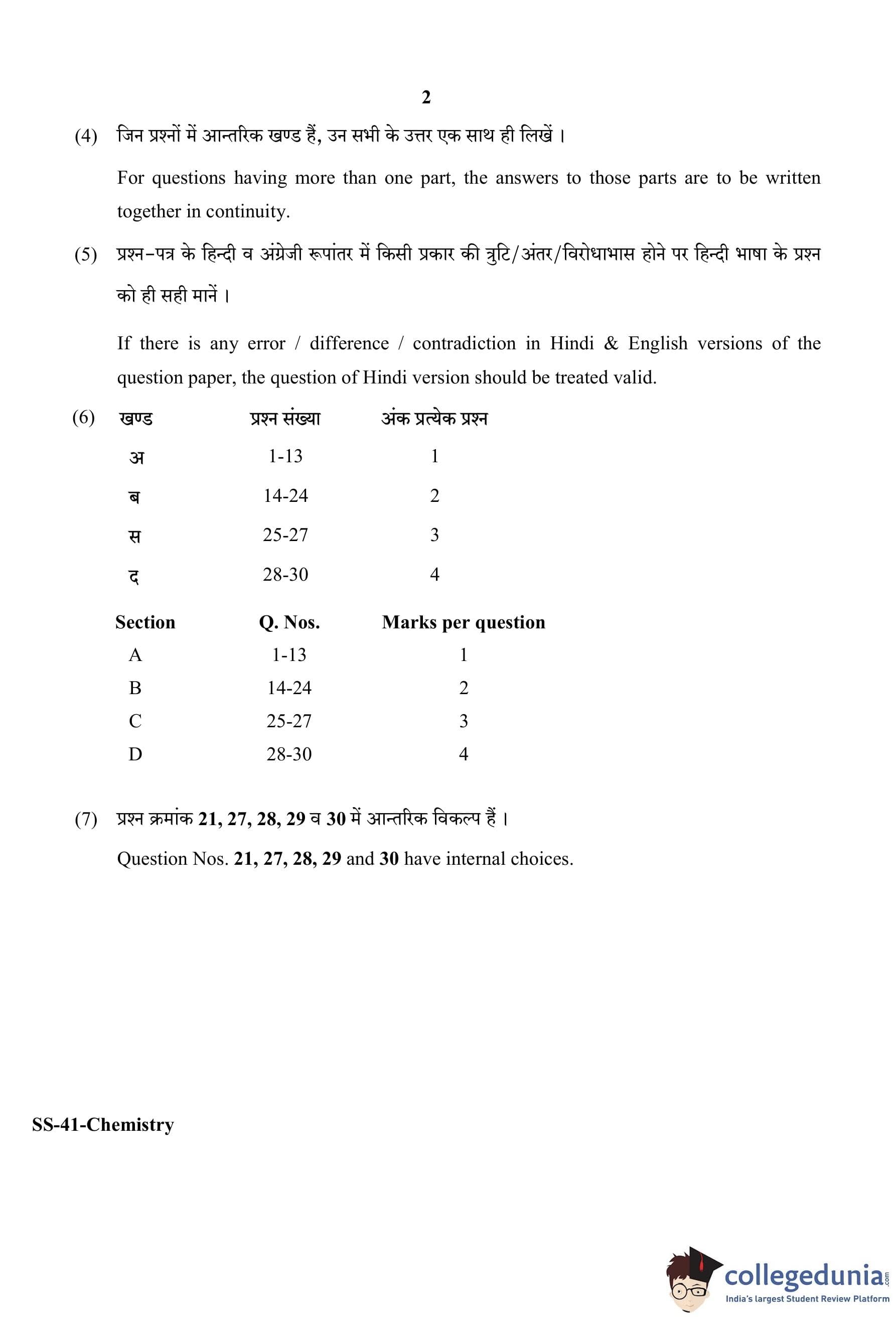 2

(4) जिन प्रश्नों में आन्तरिक खण्ड हैं, उन सभी के उत्तर एक साथ ही लिखें ।

For questions having more than one part, the answers to those parts are to be written together in continuity.

(5) प्रश्न-पत्र के हिन्दी व अंग्रेजी रूपांतर में किसी प्रकार की त्रुटि/अंतर/विरोधाभास होने पर हिन्दी भाषा के प्रश्न को ही सही मानें ।

If there is any error / difference / contradiction in Hindi & English versions of the question paper, the question of Hindi version should be treated valid.

(6)
| खण्ड | प्रश्न संख्या | अंक प्रत्येक प्रश्न |
|---|---|---|
| अ | 1-13 | 1 |
| ब | 14-24 | 2 |
| स | 25-27 | 3 |
| द | 28-30 | 4 |

| Section | Q. Nos. | Marks per question |
|---|---|---|
| A | 1-13 | 1 |
| B | 14-24 | 2 |
| C | 25-27 | 3 |
| D | 28-30 | 4 |

(7) प्रश्न क्रमांक 21, 27, 28, 29 व 30 में आन्तरिक विकल्प हैं ।

Question Nos. 21, 27, 28, 29 and 30 have internal choices.

SS-41-Chemistry

collegedunia.com
India's largest Student Review Platform